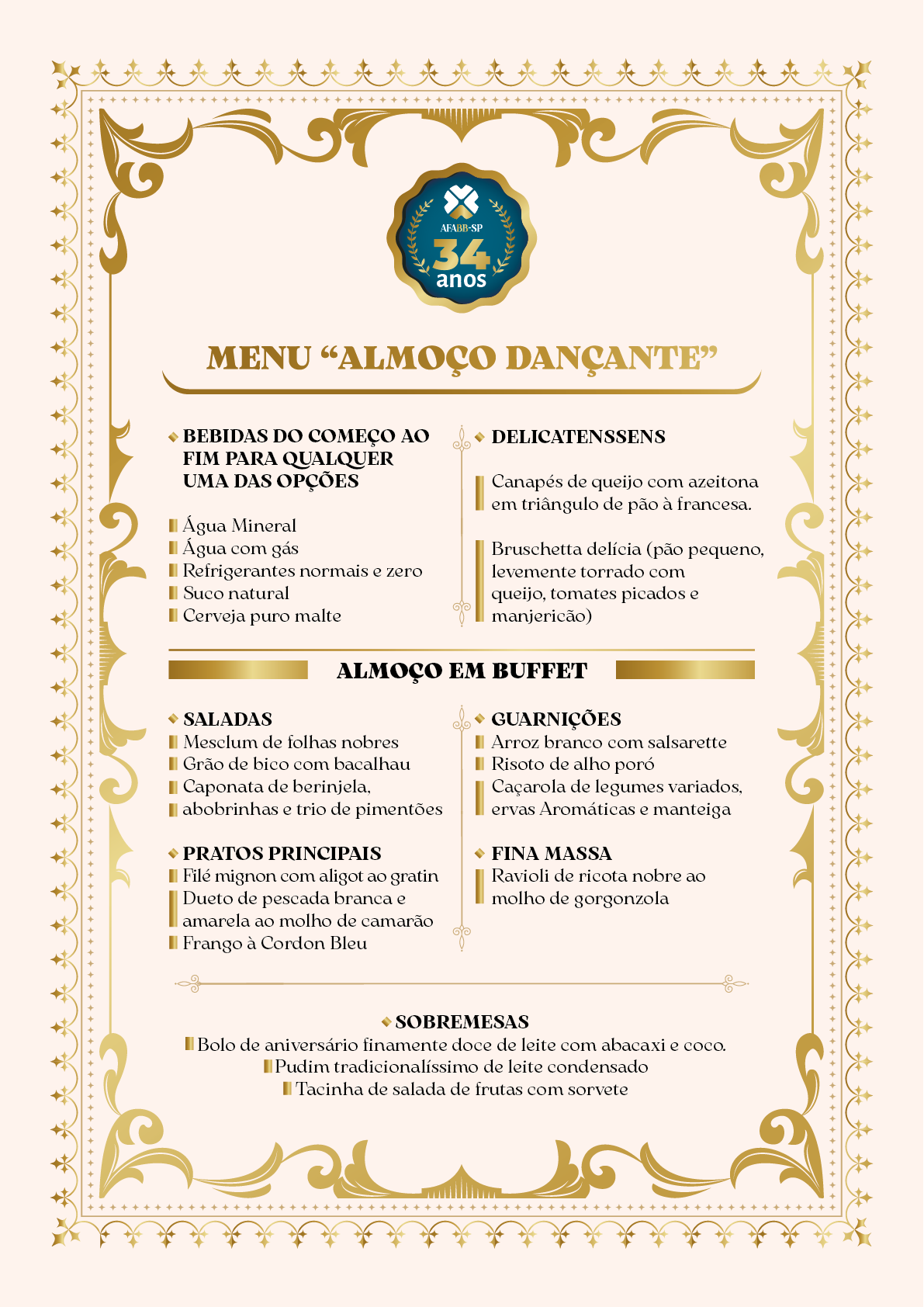 AFABB-SP
34
anos

MENU “ALMOÇO DANÇANTE”

BEBIDAS DO COMEÇO AO FIM PARA QUALQUER UMA DAS OPÇÕES

Água Mineral
Água com gás
Refrigerantes normais e zero
Suco natural
Cerveja puro malte

DELICATENSSENS

Canapés de queijo com azeitona em triângulo de pão à francesa.

Bruschetta delícia (pão pequeno, levemente torrado com queijo, tomates picados e manjericão)

ALMOÇO EM BUFFET

SALADAS
Mesclum de folhas nobres
Grão de bico com bacalhau
Caponata de berinjela,
abobrinhas e trio de pimentões

PRATOS PRINCIPAIS
Filé mignon com aligot ao gratin
Dueto de pescada branca e amarela ao molho de camarão
Frango à Cordon Bleu

GUARNIÇÕES
Arroz branco com salsarette
Risoto de alho poró
Caçarola de legumes variados, ervas Aromáticas e manteiga

FINA MASSA
Ravioli de ricota nobre ao molho de gorgonzola

SOBREMESAS
Bolo de aniversário finamente doce de leite com abacaxi e coco.
Pudim tradicionalíssimo de leite condensado
Tacinha de salada de frutas com sorvete